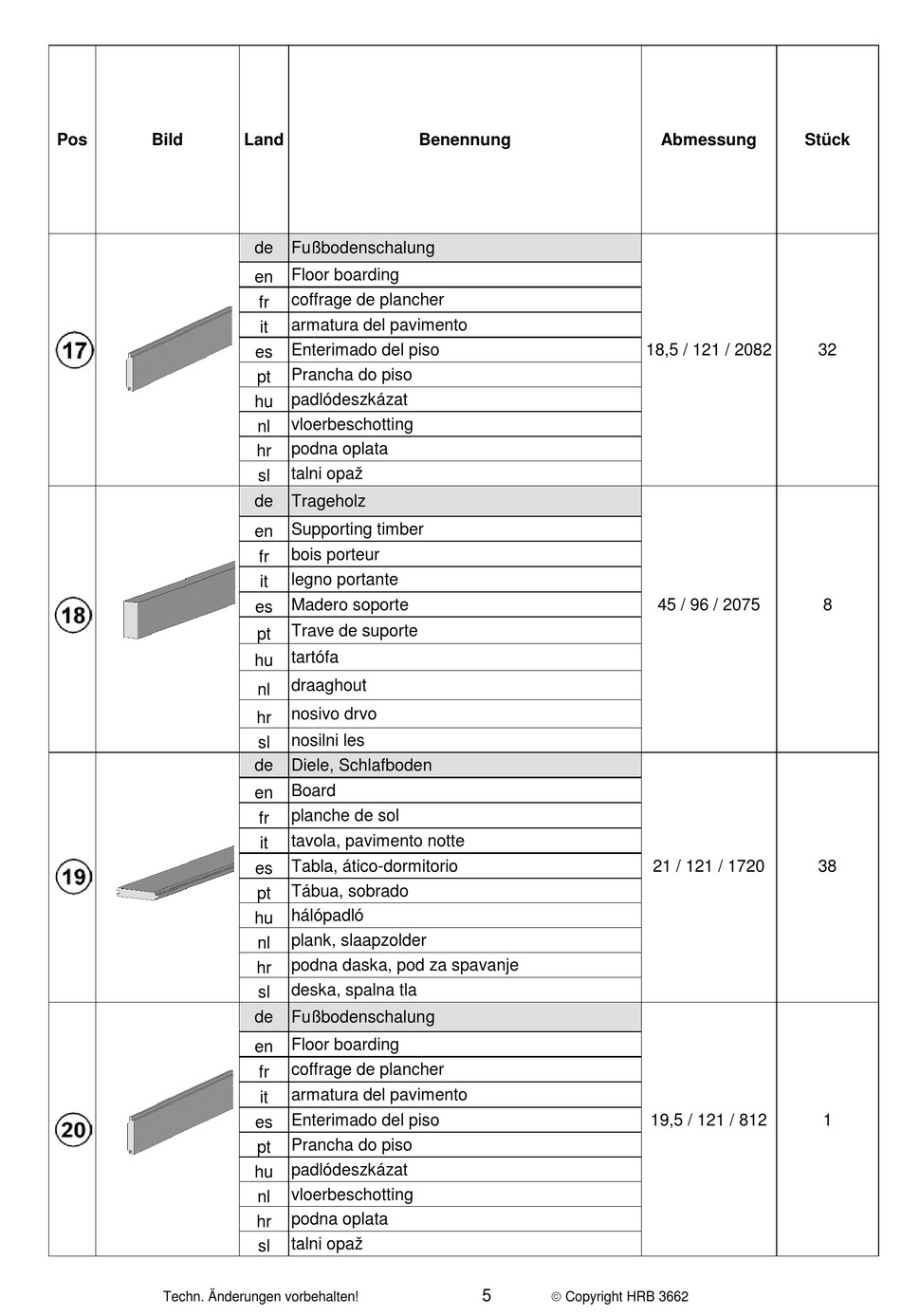 | Pos | Bild | Land | Benennung | Abmessung | Stück |
|---|---|---|---|---|---|
| 17 | | de | Fußbodenschalung | 18,5 / 121 / 2082 | 32 |
| | | en | Floor boarding | | |
| | | fr | coffrage de plancher | | |
| | | it | armatura del pavimento | | |
| | | es | Enterimado del piso | | |
| | | pt | Prancha do piso | | |
| | | hu | padlódeszkázat | | |
| | | nl | vloerbeschotting | | |
| | | hr | podna oplata | | |
| | | sl | talni opaž | | |
| 18 | | de | Trageholz | 45 / 96 / 2075 | 8 |
| | | en | Supporting timber | | |
| | | fr | bois porteur | | |
| | | it | legno portante | | |
| | | es | Madero soporte | | |
| | | pt | Trave de suporte | | |
| | | hu | tartófa | | |
| | | nl | draaghout | | |
| | | hr | nosivo drvo | | |
| | | sl | nosilni les | | |
| 19 | | de | Diele, Schlafboden | 21 / 121 / 1720 | 38 |
| | | en | Board | | |
| | | fr | planche de sol | | |
| | | it | tavola, pavimento notte | | |
| | | es | Tabla, ático-dormitorio | | |
| | | pt | Tábua, sobrado | | |
| | | hu | hálópadló | | |
| | | nl | plank, slaapzolder | | |
| | | hr | podna daska, pod za spavanje | | |
| | | sl | deska, spalna tla | | |
| 20 | | de | Fußbodenschalung | 19,5 / 121 / 812 | 1 |
| | | en | Floor boarding | | |
| | | fr | coffrage de plancher | | |
| | | it | armatura del pavimento | | |
| | | es | Enterimado del piso | | |
| | | pt | Prancha do piso | | |
| | | hu | padlódeszkázat | | |
| | | nl | vloerbeschotting | | |
| | | hr | podna oplata | | |
| | | sl | talni opaž | | |

Techn. Änderungen vorbehalten! 5 © Copyright HRB 3662